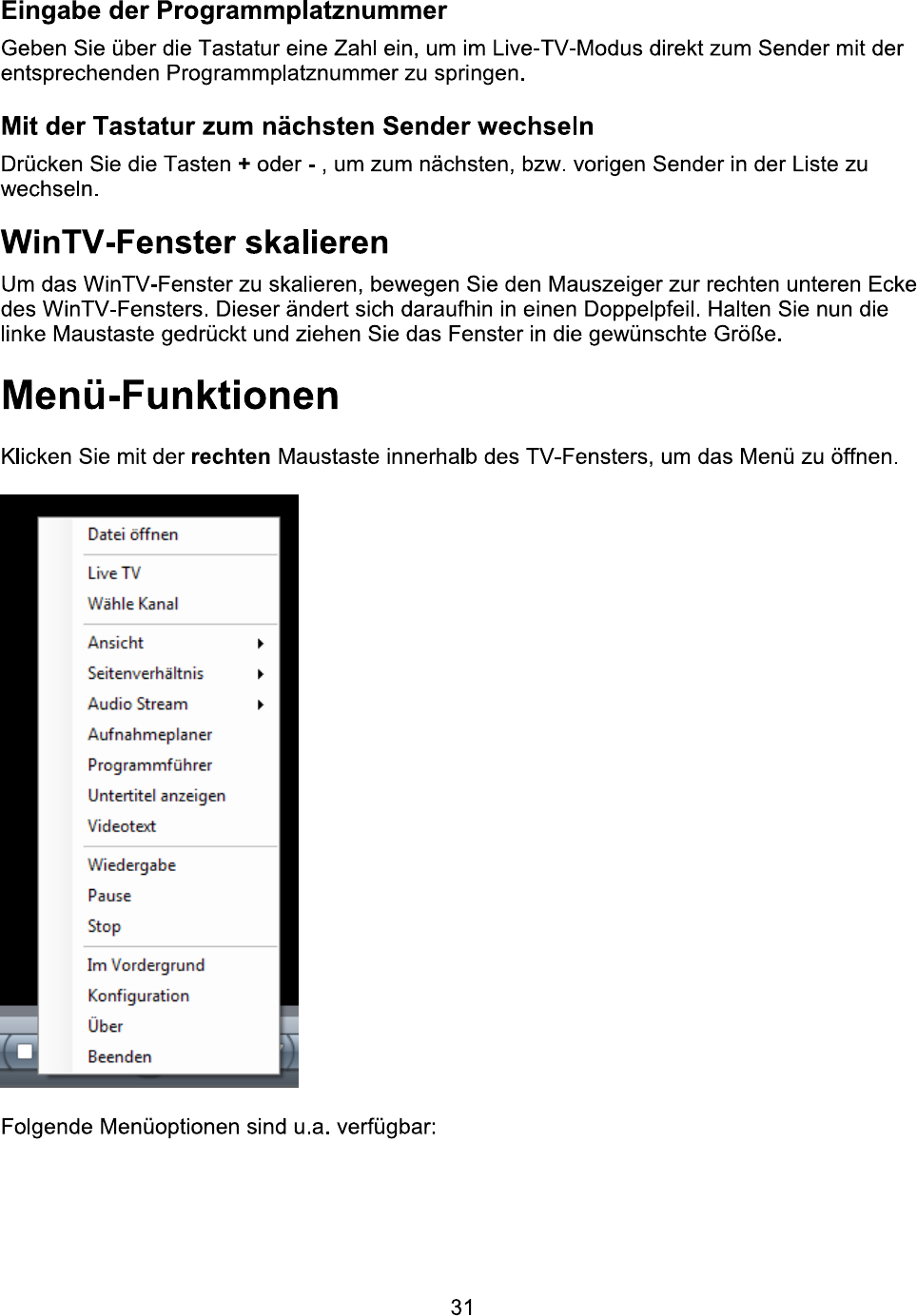 Eingabe der Programmplatznummer

Geben Sie über die Tastatur eine Zahl ein, um im Live-TV-Modus direkt zum Sender mit der entsprechenden Programmplatznummer zu springen.

Mit der Tastatur zum nächsten Sender wechseln

Drücken Sie die Tasten + oder - , um zum nächsten, bzw. vorigen Sender in der Liste zu wechseln.

WinTV-Fenster skalieren

Um das WinTV-Fenster zu skalieren, bewegen Sie den Mauszeiger zur rechten unteren Ecke des WinTV-Fensters. Dieser ändert sich daraufhin in einen Doppelpfeil. Halten Sie nun die linke Maustaste gedrückt und ziehen Sie das Fenster in die gewünschte Größe.

Menü-Funktionen

Klicken Sie mit der rechten Maustaste innerhalb des TV-Fensters, um das Menü zu öffnen.

Datei öffnen
Live TV
Wähle Kanal
Ansicht
Seitenverhältnis
Audio Stream
Aufnahmeplaner
Programmführer
Untertitel anzeigen
Videotext
Wiedergabe
Pause
Stop
Im Vordergrund
Konfiguration
Über
Beenden

Folgende Menüoptionen sind u.a. verfügbar:

31